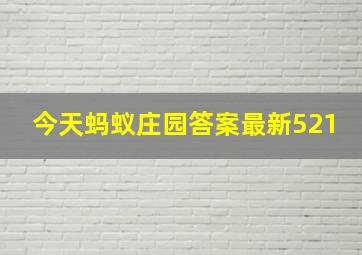 今天蚂蚁庄园答案最新521